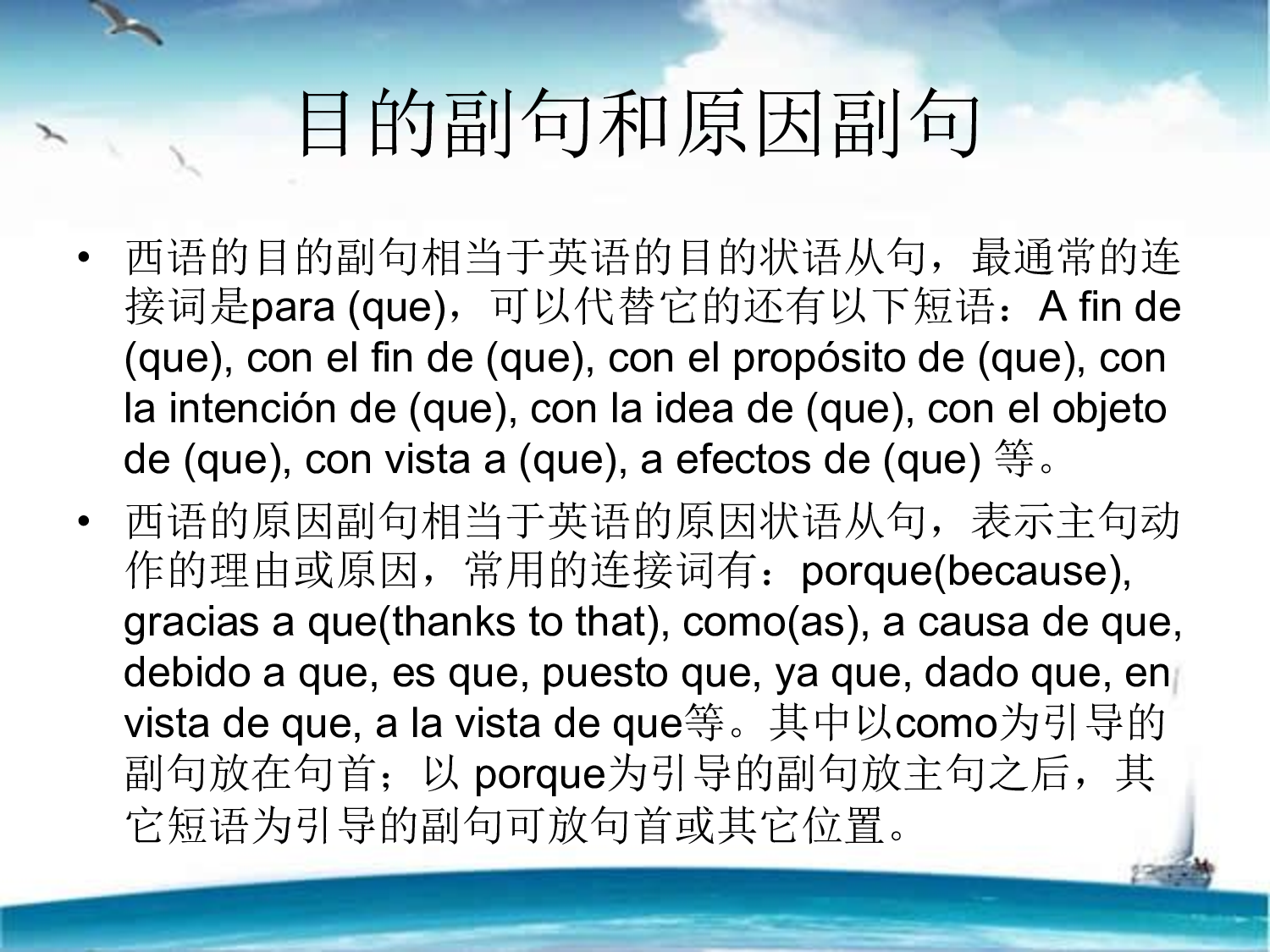 目的副句和原因副句

• 西语的目的副句相当于英语的目的状语从句，最通常的连接词是para (que)，可以代替它的还有以下短语：A fin de (que), con el fin de (que), con el propósito de (que), con la intención de (que), con la idea de (que), con el objeto de (que), con vista a (que), a efectos de (que) 等。

• 西语的原因副句相当于英语的原因状语从句，表示主句动作的理由或原因，常用的连接词有：porque(because), gracias a que(thanks to that), como(as), a causa de que, debido a que, es que, puesto que, ya que, dado que, en vista de que, a la vista de que等。其中以como为引导的副句放在句首；以 porque为引导的副句放主句之后，其它短语为引导的副句可放句首或其它位置。